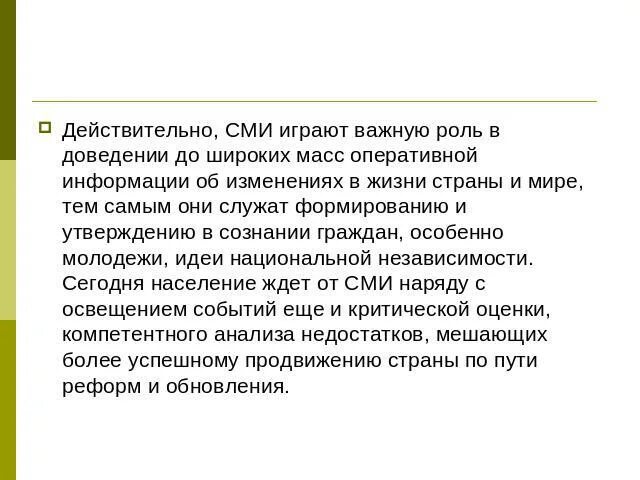 Действительно, СМИ играют важную роль в доведении до широких масс оперативной информации об изменениях в жизни страны и мире, тем самым они служат формированию и утверждению в сознании граждан, особенно молодежи, идеи национальной независимости. Сегодня население ждет от СМИ наряду с освещением событий еще и критической оценки, компетентного анализа недостатков, мешающих более успешному продвижению страны по пути реформ и обновления.